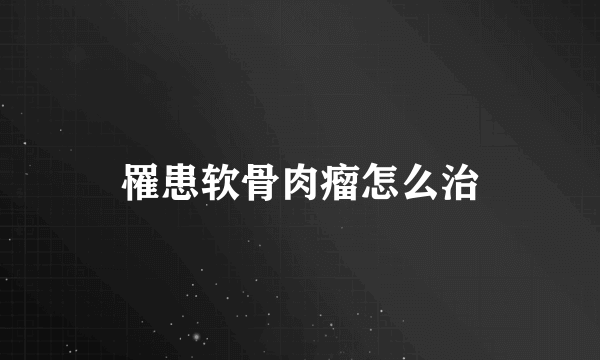 罹患软骨肉瘤怎么治